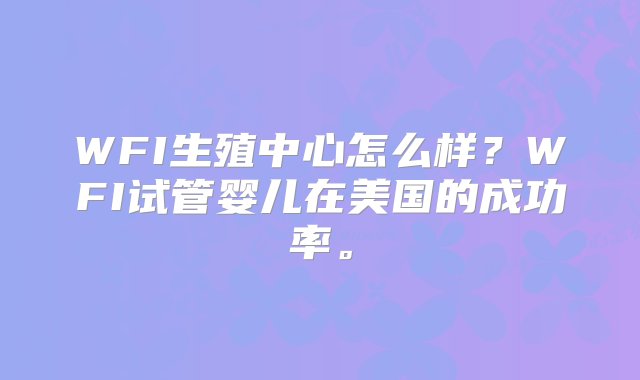 WFI生殖中心怎么样？WFI试管婴儿在美国的成功率。